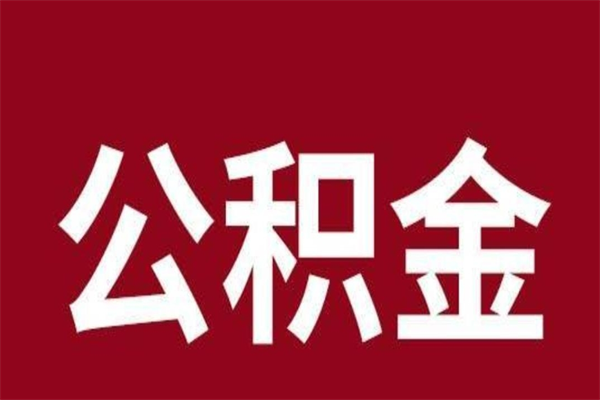 公积金